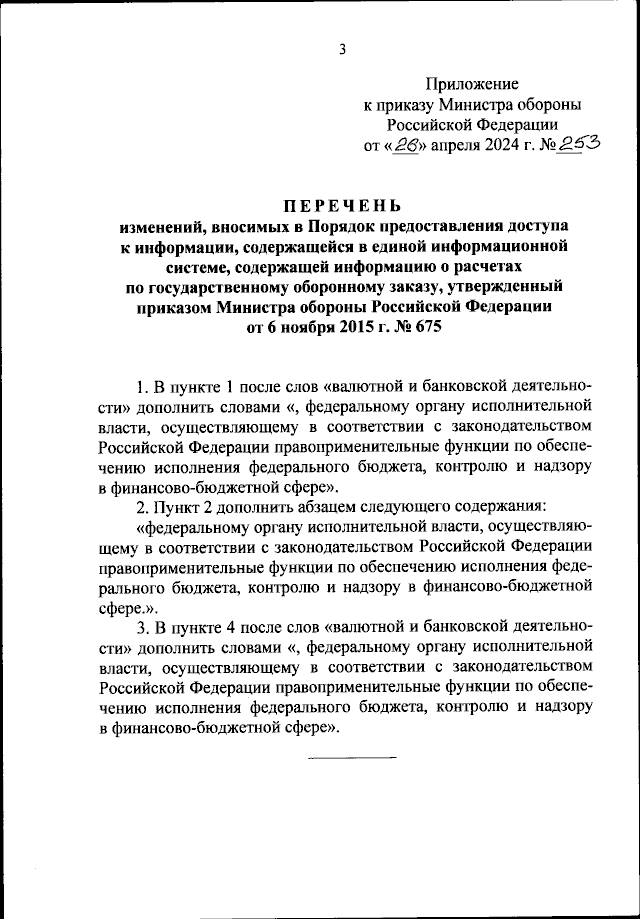 3

Приложение
к приказу Министра обороны
Российской Федерации
от «26» апреля 2024 г. № 253

ПЕРЕЧЕНЬ
изменений, вносимых в Порядок предоставления доступа к информации, содержащейся в единой информационной системе, содержащей информацию о расчетах по государственному оборонному заказу, утвержденный приказом Министра обороны Российской Федерации от 6 ноября 2015 г. № 675

1. В пункте 1 после слов «валютной и банковской деятельности» дополнить словами «, федеральному органу исполнительной власти, осуществляющему в соответствии с законодательством Российской Федерации правоприменительные функции по обеспечению исполнения федерального бюджета, контролю и надзору в финансово-бюджетной сфере».

2. Пункт 2 дополнить абзацем следующего содержания:

«федеральному органу исполнительной власти, осуществляющему в соответствии с законодательством Российской Федерации правоприменительные функции по обеспечению исполнения федерального бюджета, контролю и надзору в финансово-бюджетной сфере.».

3. В пункте 4 после слов «валютной и банковской деятельности» дополнить словами «, федеральному органу исполнительной власти, осуществляющему в соответствии с законодательством Российской Федерации правоприменительные функции по обеспечению исполнения федерального бюджета, контролю и надзору в финансово-бюджетной сфере».